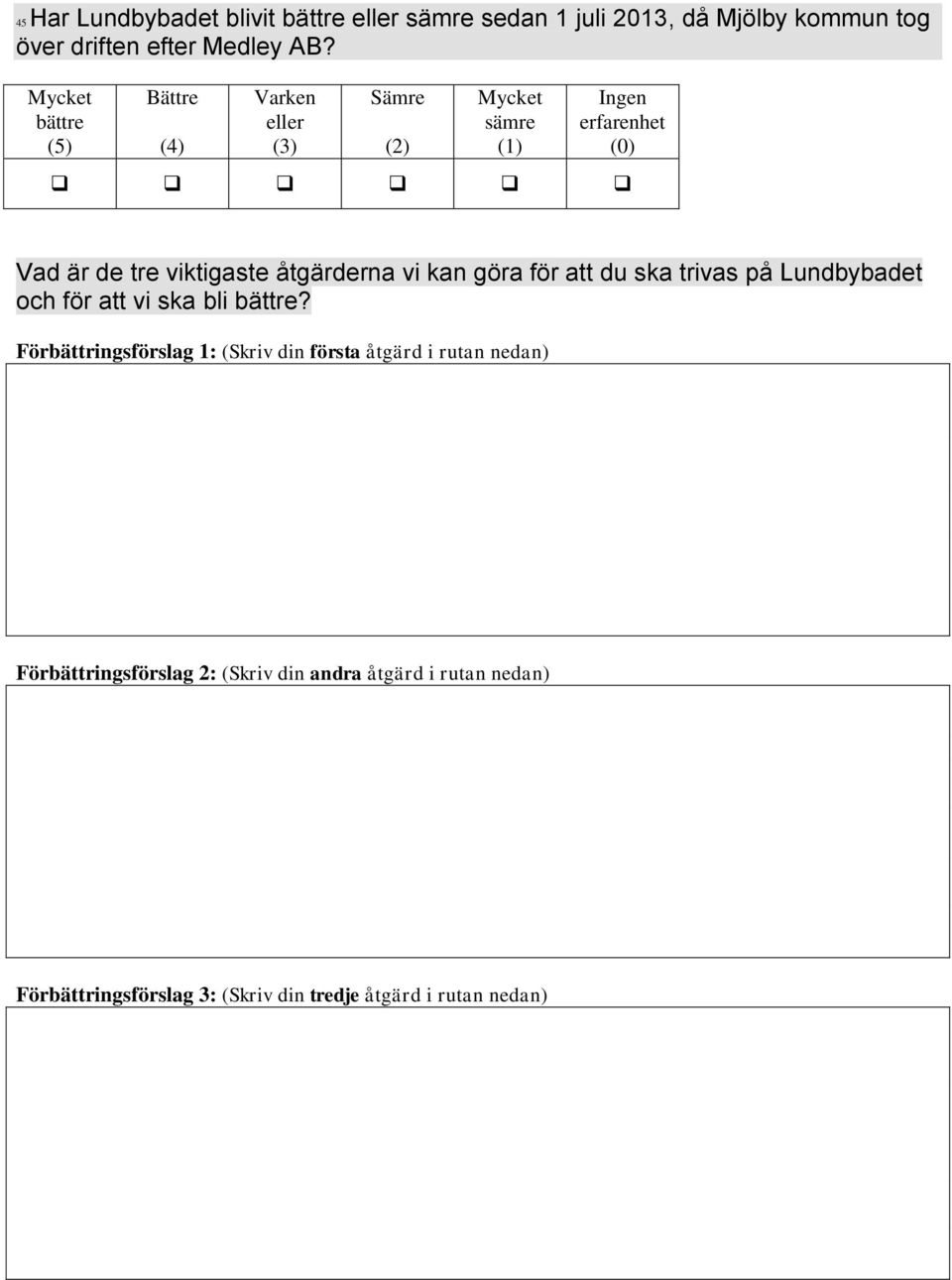 45 Har Lundbybadet blivit bättre eller sämre sedan 1 juli 2013, då Mjölby kommun tog över driften efter Medley AB?

| Mycket bättre (5) | Bättre (4) | Varken eller (3) | Sämre (2) | Mycket sämre (1) | Ingen erfarenhet (0) |
|---|---|---|---|---|---|
| ❑ | ❑ | ❑ | ❑ | ❑ | ❑ |

Vad är de tre viktigaste åtgärderna vi kan göra för att du ska trivas på Lundbybadet och för att vi ska bli bättre?

Förbättringsförslag 1: (Skriv din första åtgärd i rutan nedan)

Förbättringsförslag 2: (Skriv din andra åtgärd i rutan nedan)

Förbättringsförslag 3: (Skriv din tredje åtgärd i rutan nedan)